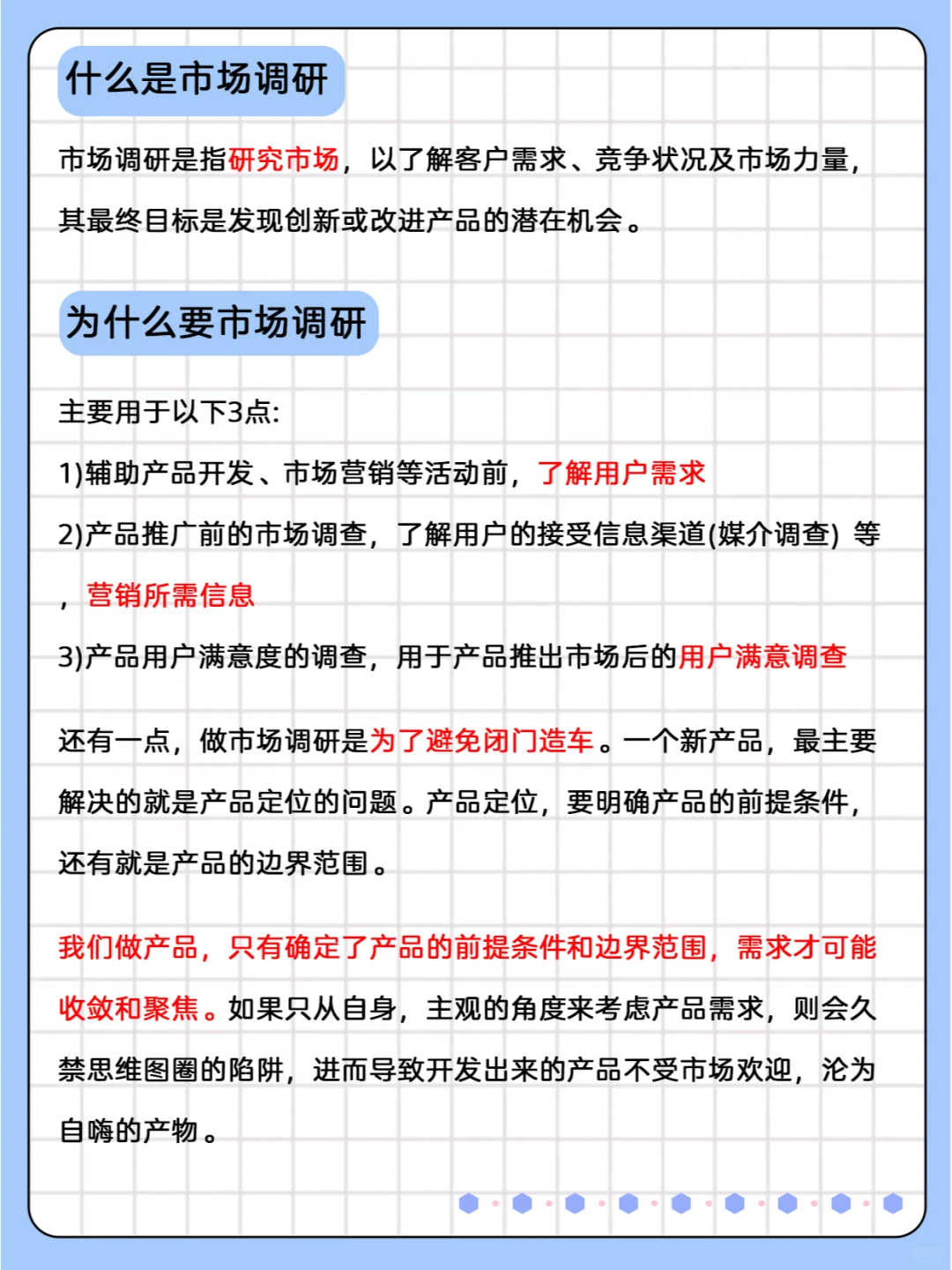 什么是市场调研

市场调研是指研究市场，以了解客户需求、竞争状况及市场力量，其最终目标是发现创新或改进产品的潜在机会。

为什么要市场调研

主要用于以下3点:

1)辅助产品开发、市场营销等活动前，了解用户需求

2)产品推广前的市场调查，了解用户的接受信息渠道(媒介调查) 等，营销所需信息

3)产品用户满意度的调查，用于产品推出市场后的用户满意调查

还有一点，做市场调研是为了避免闭门造车。一个新产品，最主要解决的就是产品定位的问题。产品定位，要明确产品的前提条件，还有就是产品的边界范围。

我们做产品，只有确定了产品的前提条件和边界范围，需求才可能收敛和聚焦。如果只从自身，主观的角度来考虑产品需求，则会久禁思维图圈的陷阱，进而导致开发出来的产品不受市场欢迎，沦为自嗨的产物。